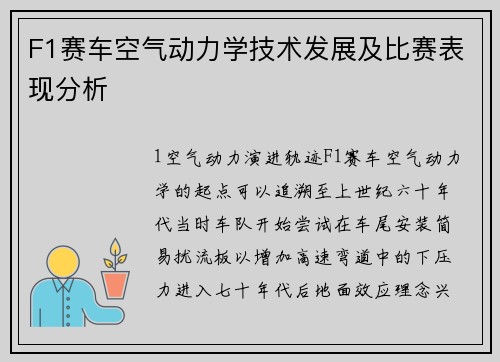 F1赛车空气动力学技术发展及比赛表现分析

1空气动力演进轨迹F1赛车空气动力学的起点可以追溯至上世纪六十年代当时车队开始尝试在车尾安装简易扰流板以增加高速弯道中的下压力进入七十年代后地面效应理念兴